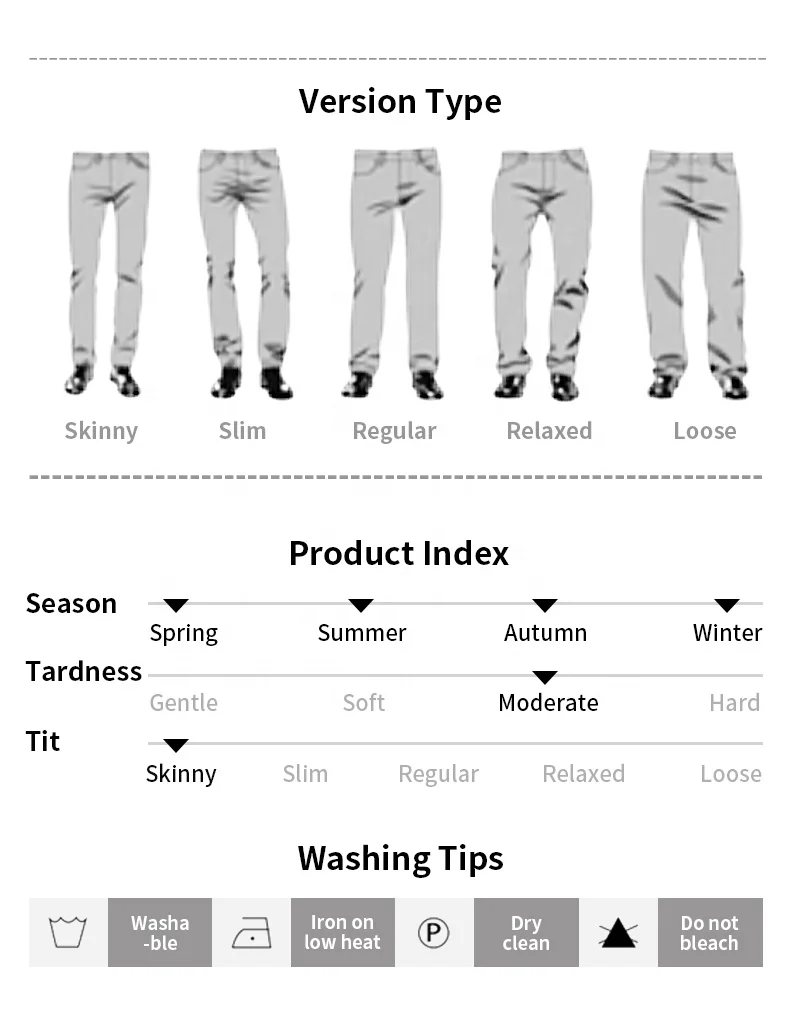 Version Type

Skinny Slim Regular Relaxed Loose

Product Index

Season
Spring Summer Autumn Winter

Tardness
Gentle Soft Moderate Hard

Tit
Skinny Slim Regular Relaxed Loose

Washing Tips

Washa-ble

Iron on low heat

P

Dry clean

Do not bleach